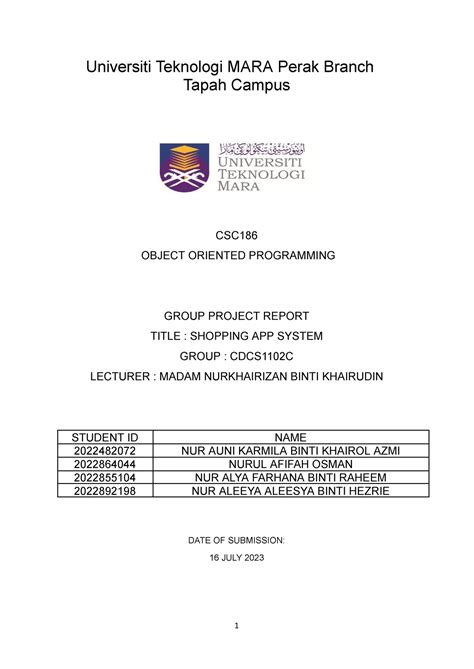 Universiti Teknologi MARA Perak Branch
Tapah Campus

اونيۏرسيتي تيكنولوݢي مارا
UNIVERSITI
TEKNOLOGI
MARA

CSC186
OBJECT ORIENTED PROGRAMMING

GROUP PROJECT REPORT
TITLE : SHOPPING APP SYSTEM
GROUP : CDCS1102C
LECTURER : MADAM NURKHAIRIZAN BINTI KHAIRUDIN

| STUDENT ID | NAME |
|---|---|
| 2022482072 | NUR AUNI KARMILA BINTI KHAIROL AZMI |
| 2022864044 | NURUL AFIFAH OSMAN |
| 2022855104 | NUR ALYA FARHANA BINTI RAHEEM |
| 2022892198 | NUR ALEEYA ALEESYA BINTI HEZRIE |

DATE OF SUBMISSION:
16 JULY 2023

1